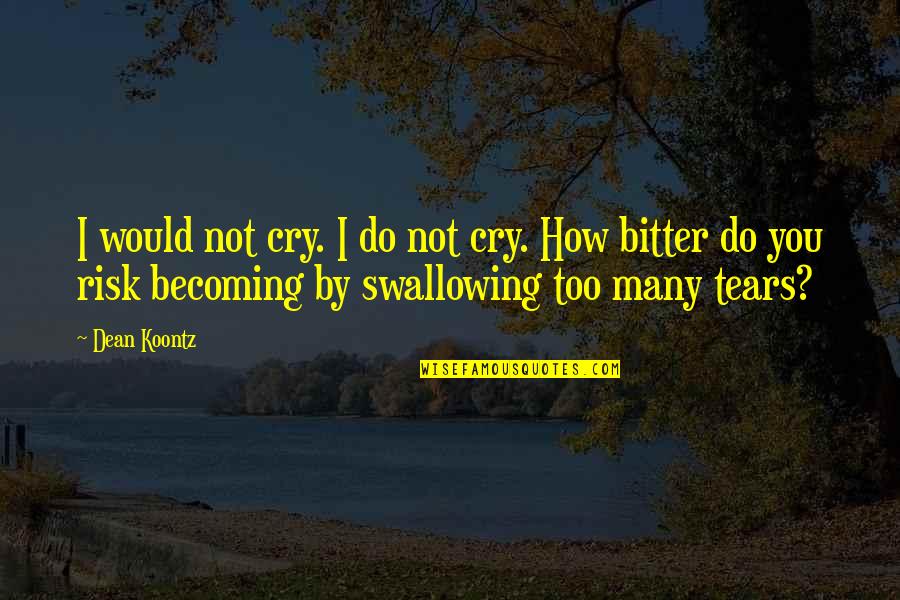 I would not cry. I do not cry. How bitter do you risk becoming by swallowing too many tears?

~ Dean Koontz

WISEFAMOUSQUOTES.COM